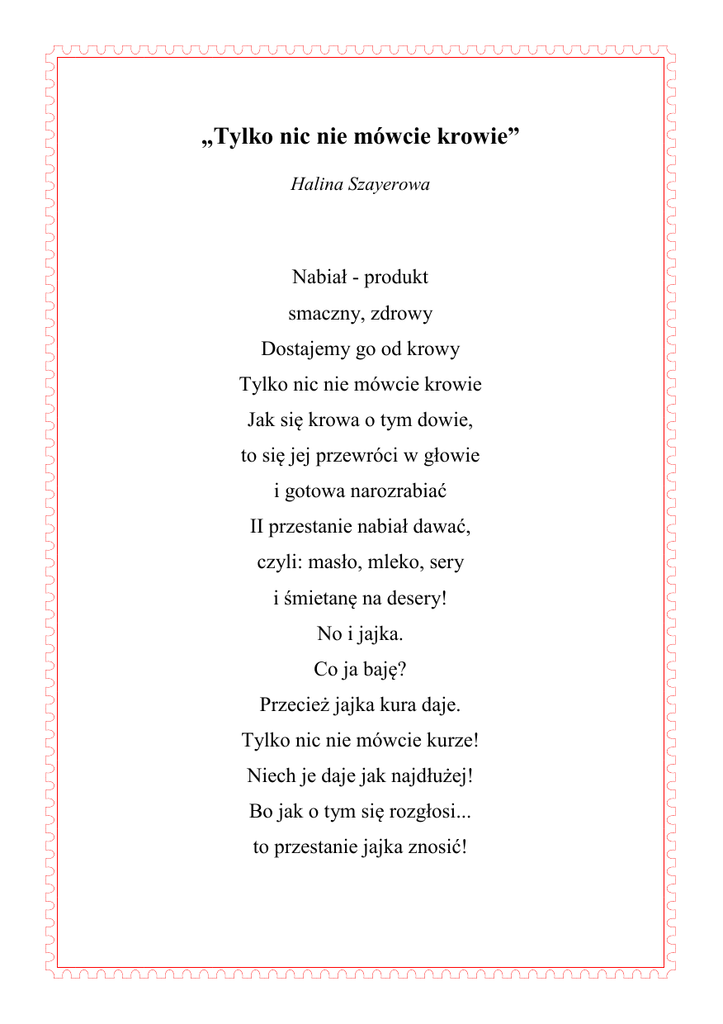 „Tylko nic nie mówcie krowie”

Halina Szayerowa

Nabiał - produkt
smaczny, zdrowy
Dostajemy go od krowy
Tylko nic nie mówcie krowie
Jak się krowa o tym dowie,
to się jej przewróci w głowie
i gotowa narozrabiać
II przestanie nabiał dawać,
czyli: masło, mleko, sery
i śmietanę na desery!
No i jajka.
Co ja baję?
Przecież jajka kura daje.
Tylko nic nie mówcie kurze!
Niech je daje jak najdłużej!
Bo jak o tym się rozgłosi...
to przestanie jajka znosić!